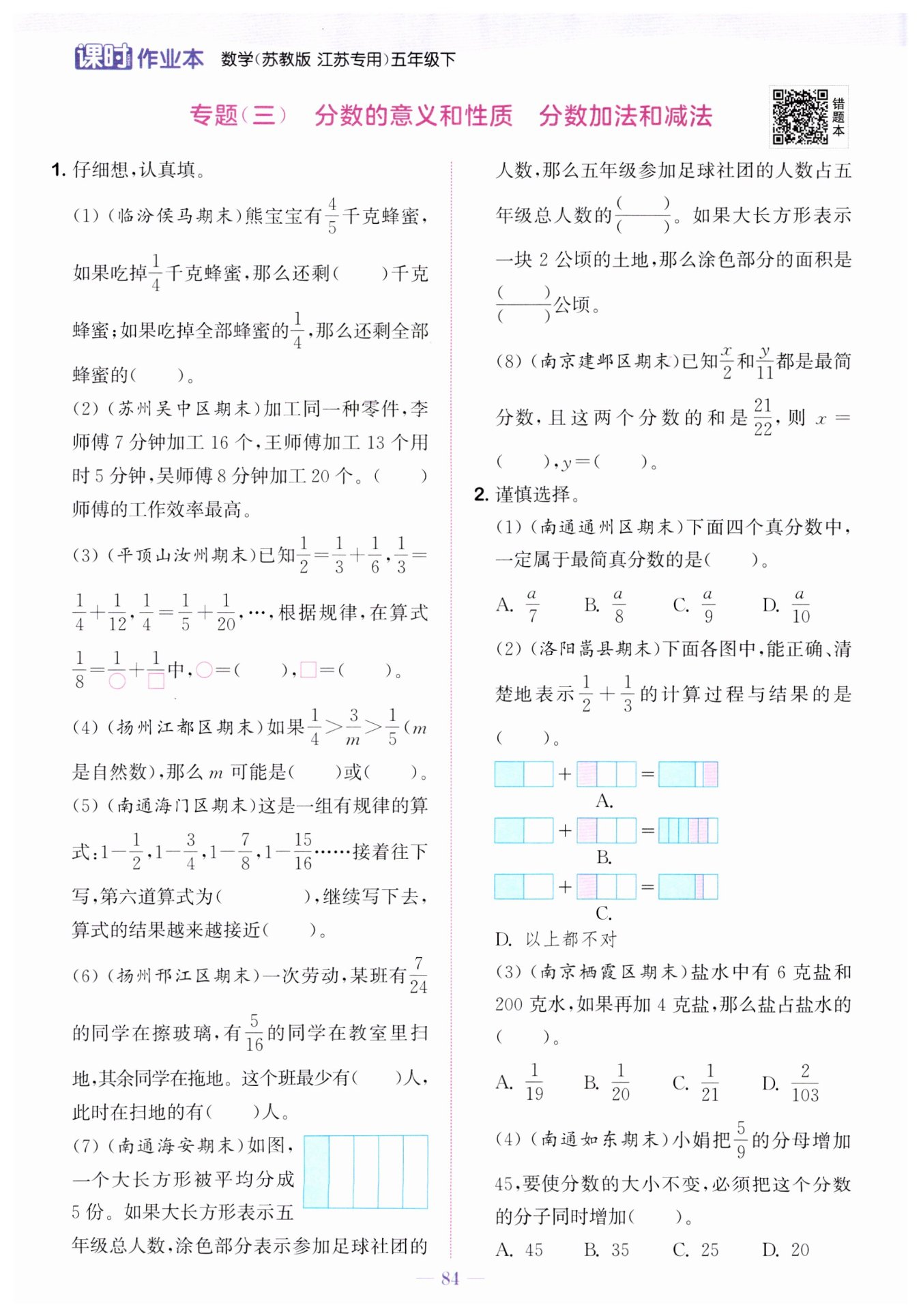 课时作业本 数学(苏教版 江苏专用)五年级下

专题(三) 分数的意义和性质 分数加法和减法

错题本

1. 仔细想，认真填。

(1)(临汾侯马期末)熊宝宝有$\frac{4}{5}$千克蜂蜜，如果吃掉$\frac{1}{4}$千克蜂蜜，那么还剩(　　)千克蜂蜜；如果吃掉全部蜂蜜的$\frac{1}{4}$，那么还剩全部蜂蜜的(　　)。

(2)(苏州吴中区期末)加工同一种零件，李师傅7分钟加工16个，王师傅加工13个用时5分钟，吴师傅8分钟加工20个。(　　)师傅的工作效率最高。

(3)(平顶山汝州期末)已知$\frac{1}{2}=\frac{1}{3}+\frac{1}{6}$，$\frac{1}{3}=\frac{1}{4}+\frac{1}{12}$，$\frac{1}{4}=\frac{1}{5}+\frac{1}{20}$，…，根据规律，在算式$\frac{1}{8}=\frac{1}{○}+\frac{1}{□}$中，○=(　　)，□=(　　)。

(4)(扬州江都区期末)如果$\frac{1}{4}>\frac{3}{m}>\frac{1}{5}$($m$是自然数)，那么$m$可能是(　　)或(　　)。

(5)(南通海门区期末)这是一组有规律的算式：$1-\frac{1}{2}$，$1-\frac{3}{4}$，$1-\frac{7}{8}$，$1-\frac{15}{16}$……接着往下写，第六道算式为(　　　　)，继续写下去，算式的结果越来越接近(　　)。

(6)(扬州邗江区期末)一次劳动，某班有$\frac{7}{24}$的同学在擦玻璃，有$\frac{5}{16}$的同学在教室里扫地，其余同学在拖地。这个班最少有(　　)人，此时在扫地的有(　　)人。

(7)(南通海安期末)如图，一个大长方形被平均分成5份。如果大长方形表示五年级总人数，涂色部分表示参加足球社团的人数，那么五年级参加足球社团的人数占五年级总人数的$\frac{(\quad)}{(\quad)}$。如果大长方形表示一块2公顷的土地，那么涂色部分的面积是$\frac{(\quad)}{(\quad)}$公顷。

(8)(南京建邺区期末)已知$\frac{x}{2}$和$\frac{y}{11}$都是最简分数，且这两个分数的和是$\frac{21}{22}$，则$x=$(　　)，$y=$(　　)。

2. 谨慎选择。

(1)(南通通州区期末)下面四个真分数中，一定属于最简真分数的是(　　)。

A. $\frac{a}{7}$　B. $\frac{a}{8}$　C. $\frac{a}{9}$　D. $\frac{a}{10}$

(2)(洛阳嵩县期末)下面各图中，能正确、清楚地表示$\frac{1}{2}+\frac{1}{3}$的计算过程与结果的是(　　)。

+ =
A.
+ =
B.
+ =
C.
D. 以上都不对

(3)(南京栖霞区期末)盐水中有6克盐和200克水，如果再加4克盐，那么盐占盐水的(　　)。

A. $\frac{1}{19}$　B. $\frac{1}{20}$　C. $\frac{1}{21}$　D. $\frac{2}{103}$

(4)(南通如东期末)小娟把$\frac{5}{9}$的分母增加45，要使分数的大小不变，必须把这个分数的分子同时增加(　　)。

A. 45　B. 35　C. 25　D. 20

— 84 —